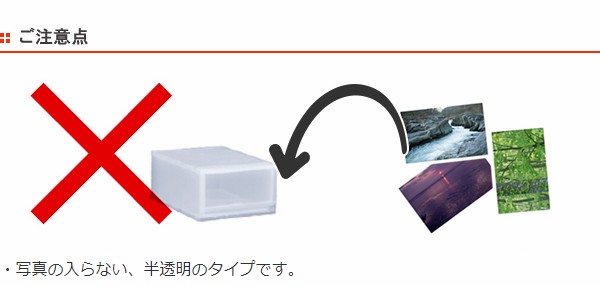 ご注意点

・写真の入らない、半透明のタイプです。